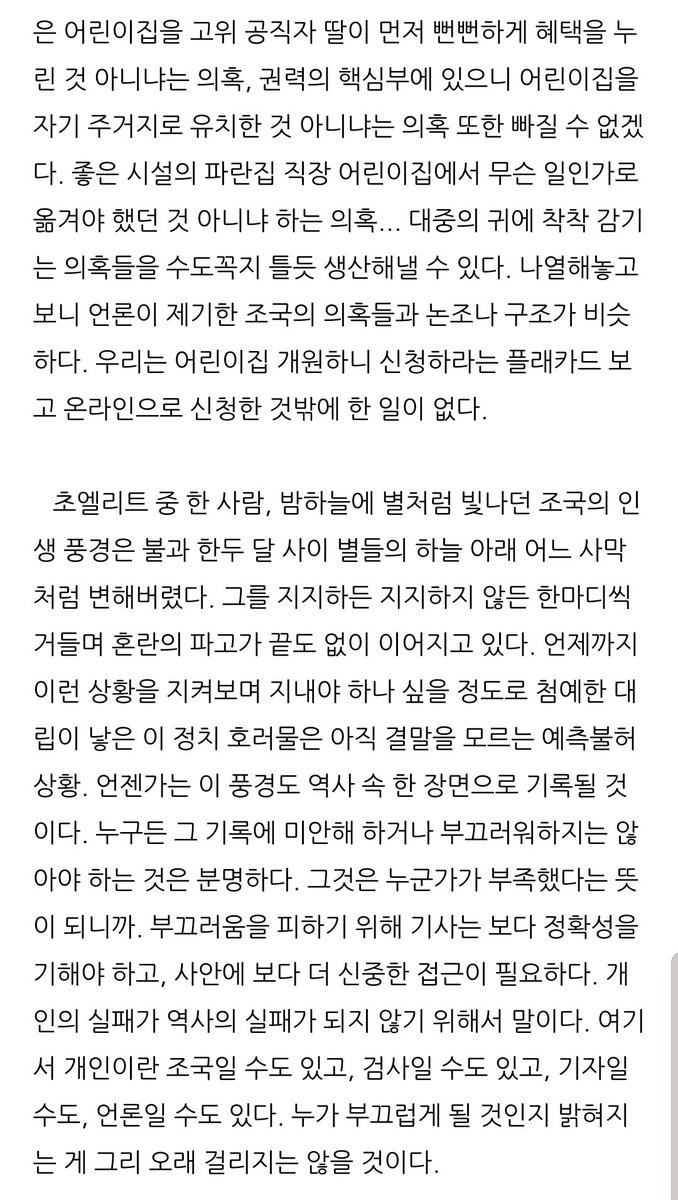 은 어린이집을 고위 공직자 딸이 먼저 뻔뻔하게 혜택을 누린 것 아니냐는 의혹, 권력의 핵심부에 있으니 어린이집을 자기 주거지로 유치한 것 아니냐는 의혹 또한 빠질 수 없겠다. 좋은 시설의 파란집 직장 어린이집에서 무슨 일인가로 옮겨야 했던 것 아니냐 하는 의혹... 대중의 귀에 착착 감기는 의혹들을 수도꼭지 틀듯 생산해낼 수 있다. 나열해놓고 보니 언론이 제기한 조국의 의혹들과 논조나 구조가 비슷하다. 우리는 어린이집 개원하니 신청하라는 플래카드 보고 온라인으로 신청한 것밖에 한 일이 없다.

초엘리트 중 한 사람, 밤하늘에 별처럼 빛나던 조국의 인생 풍경은 불과 한두 달 사이 별들의 하늘 아래 어느 사막처럼 변해버렸다. 그를 지지하든 지지하지 않든 한마디씩 거들며 혼란의 파고가 끝도 없이 이어지고 있다. 언제까지 이런 상황을 지켜보며 지내야 하나 싶을 정도로 첨예한 대립이 낳은 이 정치 호러물은 아직 결말을 모르는 예측불허 상황. 언젠가는 이 풍경도 역사 속 한 장면으로 기록될 것이다. 누구든 그 기록에 미안해 하거나 부끄러워하지는 않아야 하는 것은 분명하다. 그것은 누군가가 부족했다는 뜻이 되니까. 부끄러움을 피하기 위해 기사는 보다 정확성을 기해야 하고, 사안에 보다 더 신중한 접근이 필요하다. 개인의 실패가 역사의 실패가 되지 않기 위해서 말이다. 여기서 개인이란 조국일 수도 있고, 검사일 수도 있고, 기자일 수도, 언론일 수도 있다. 누가 부끄럽게 될 것인지 밝혀지는 게 그리 오래 걸리지는 않을 것이다.